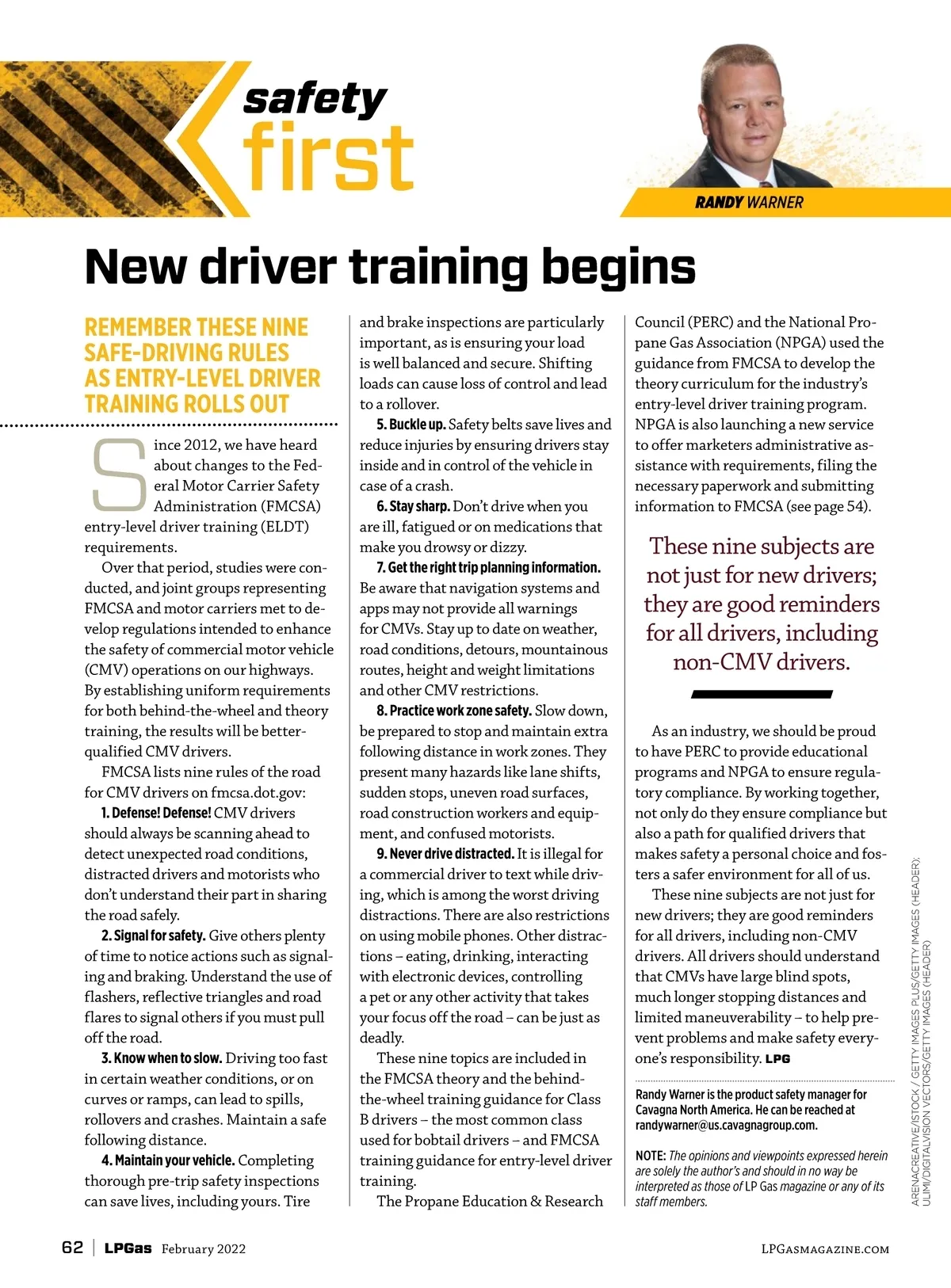 safety first

RANDY WARNER

New driver training begins

REMEMBER THESE NINE SAFE-DRIVING RULES AS ENTRY-LEVEL DRIVER TRAINING ROLLS OUT

Since 2012, we have heard about changes to the Federal Motor Carrier Safety Administration (FMCSA) entry-level driver training (ELDT) requirements.

Over that period, studies were conducted, and joint groups representing FMCSA and motor carriers met to develop regulations intended to enhance the safety of commercial motor vehicle (CMV) operations on our highways. By establishing uniform requirements for both behind-the-wheel and theory training, the results will be better-qualified CMV drivers.

FMCSA lists nine rules of the road for CMV drivers on fmcsa.dot.gov:

1. Defense! Defense! CMV drivers should always be scanning ahead to detect unexpected road conditions, distracted drivers and motorists who don't understand their part in sharing the road safely.

2. Signal for safety. Give others plenty of time to notice actions such as signaling and braking. Understand the use of flashers, reflective triangles and road flares to signal others if you must pull off the road.

3. Know when to slow. Driving too fast in certain weather conditions, or on curves or ramps, can lead to spills, rollovers and crashes. Maintain a safe following distance.

4. Maintain your vehicle. Completing thorough pre-trip safety inspections can save lives, including yours. Tire and brake inspections are particularly important, as is ensuring your load is well balanced and secure. Shifting loads can cause loss of control and lead to a rollover.

5. Buckle up. Safety belts save lives and reduce injuries by ensuring drivers stay inside and in control of the vehicle in case of a crash.

6. Stay sharp. Don't drive when you are ill, fatigued or on medications that make you drowsy or dizzy.

7. Get the right trip planning information. Be aware that navigation systems and apps may not provide all warnings for CMVs. Stay up to date on weather, road conditions, detours, mountainous routes, height and weight limitations and other CMV restrictions.

8. Practice work zone safety. Slow down, be prepared to stop and maintain extra following distance in work zones. They present many hazards like lane shifts, sudden stops, uneven road surfaces, road construction workers and equipment, and confused motorists.

9. Never drive distracted. It is illegal for a commercial driver to text while driving, which is among the worst driving distractions. There are also restrictions on using mobile phones. Other distractions – eating, drinking, interacting with electronic devices, controlling a pet or any other activity that takes your focus off the road – can be just as deadly.

These nine topics are included in the FMCSA theory and the behind-the-wheel training guidance for Class B drivers – the most common class used for bobtail drivers – and FMCSA training guidance for entry-level driver training.

The Propane Education & Research Council (PERC) and the National Propane Gas Association (NPGA) used the guidance from FMCSA to develop the theory curriculum for the industry's entry-level driver training program. NPGA is also launching a new service to offer marketers administrative assistance with requirements, filing the necessary paperwork and submitting information to FMCSA (see page 54).

These nine subjects are not just for new drivers; they are good reminders for all drivers, including non-CMV drivers.

As an industry, we should be proud to have PERC to provide educational programs and NPGA to ensure regulatory compliance. By working together, not only do they ensure compliance but also a path for qualified drivers that makes safety a personal choice and fosters a safer environment for all of us.

These nine subjects are not just for new drivers; they are good reminders for all drivers, including non-CMV drivers. All drivers should understand that CMVs have large blind spots, much longer stopping distances and limited maneuverability – to help prevent problems and make safety everyone's responsibility. LPG

Randy Warner is the product safety manager for Cavagna North America. He can be reached at randywarner@us.cavagnagroup.com.

NOTE: The opinions and viewpoints expressed herein are solely the author's and should in no way be interpreted as those of LP Gas magazine or any of its staff members.

ARENACREATIVE/ISTOCK / GETTY IMAGES PLUS/GETTY IMAGES (HEADER); ULIMI/DIGITALVISION VECTORS/GETTY IMAGES (HEADER)

62 | LPGas February 2022

LPGASMAGAZINE.COM